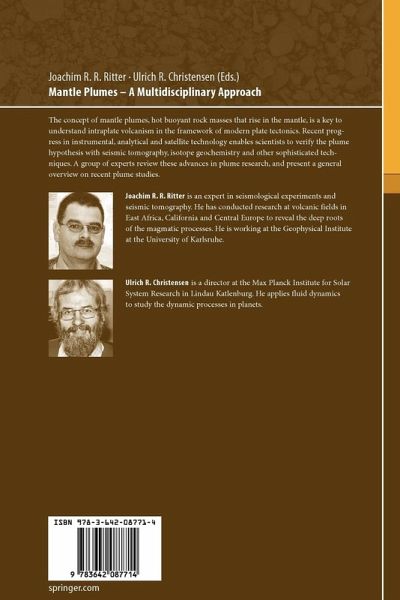 Joachim R. R. Ritter · Ulrich R. Christensen (Eds.)
Mantle Plumes – A Multidisciplinary Approach

The concept of mantle plumes, hot buoyant rock masses that rise in the mantle, is a key to understand intraplate volcanism in the framework of modern plate tectonics. Recent progress in instrumental, analytical and satellite technology enables scientists to verify the plume hypothesis with seismic tomography, isotope geochemistry and other sophisticated techniques. A group of experts review these advances in plume research, and present a general overview on recent plume studies.

Joachim R. R. Ritter is an expert in seismological experiments and seismic tomography. He has conducted research at volcanic fields in East Africa, California and Central Europe to reveal the deep roots of the magmatic processes. He is working at the Geophysical Institute at the University of Karlsruhe.

Ulrich R. Christensen is a director at the Max Planck Institute for Solar System Research in Lindau Katlenburg. He applies fluid dynamics to study the dynamic processes in planets.

ISBN 978-3-642-08771-4

9 783642 087714

springer.com